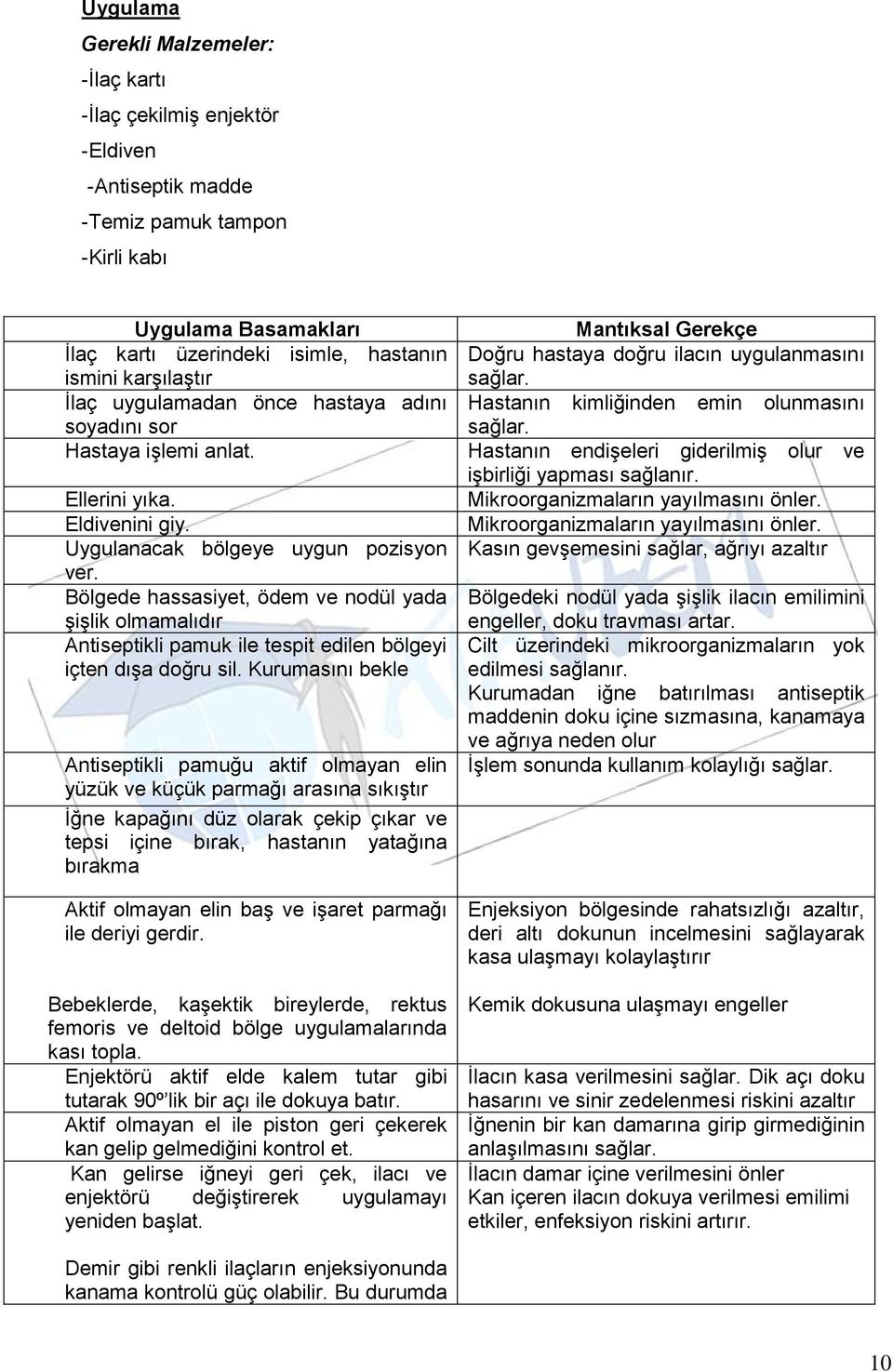 Uygulama

Gerekli Malzemeler:

-İlaç kartı

-İlaç çekilmiş enjektör

-Eldiven

-Antiseptik madde

-Temiz pamuk tampon

-Kirli kabı

| Uygulama Basamakları | Mantıksal Gerekçe |
|---|---|
| İlaç kartı üzerindeki isimle, hastanın ismini karşılaştır | Doğru hastaya doğru ilacın uygulanmasını sağlar. |
| İlaç uygulamadan önce hastaya adını soyadını sor | Hastanın kimliğinden emin olunmasını sağlar. |
| Hastaya işlemi anlat. | Hastanın endişeleri giderilmiş olur ve işbirliği yapması sağlanır. |
| Ellerini yıka. | Mikroorganizmaların yayılmasını önler. |
| Eldivenini giy. | Mikroorganizmaların yayılmasını önler. |
| Uygulanacak bölgeye uygun pozisyon ver. | Kasın gevşemesini sağlar, ağrıyı azaltır |
| Bölgede hassasiyet, ödem ve nodül yada şişlik olmamalıdır | Bölgedeki nodül yada şişlik ilacın emilimini engeller, doku travması artar. |
| Antiseptikli pamuk ile tespit edilen bölgeyi içten dışa doğru sil. Kurumasını bekle | Cilt üzerindeki mikroorganizmaların yok edilmesi sağlanır. Kurumadan iğne batırılması antiseptik maddenin doku içine sızmasına, kanamaya ve ağrıya neden olur |
| Antiseptikli pamuğu aktif olmayan elin yüzük ve küçük parmağı arasına sıkıştır | İşlem sonunda kullanım kolaylığı sağlar. |
| İğne kapağını düz olarak çekip çıkar ve tepsi içine bırak, hastanın yatağına bırakma | |
| Aktif olmayan elin baş ve işaret parmağı ile deriyi gerdir. | Enjeksiyon bölgesinde rahatsızlığı azaltır, deri altı dokunun incelmesini sağlayarak kasa ulaşmayı kolaylaştırır |
| Bebeklerde, kaşektik bireylerde, rektus femoris ve deltoid bölge uygulamalarında kası topla. | Kemik dokusuna ulaşmayı engeller |
| Enjektörü aktif elde kalem tutar gibi tutarak 90º'lik bir açı ile dokuya batır. | İlacın kasa verilmesini sağlar. Dik açı doku hasarını ve sinir zedelenmesi riskini azaltır |
| Aktif olmayan el ile piston geri çekerek kan gelip gelmediğini kontrol et. | İğnenin bir kan damarına girip girmediğinin anlaşılmasını sağlar. |
| Kan gelirse iğneyi geri çek, ilacı ve enjektörü değiştirerek uygulamayı yeniden başlat. | İlacın damar içine verilmesini önler Kan içeren ilacın dokuya verilmesi emilimi etkiler, enfeksiyon riskini artırır. |
| Demir gibi renkli ilaçların enjeksiyonunda kanama kontrolü güç olabilir. Bu durumda | |

10